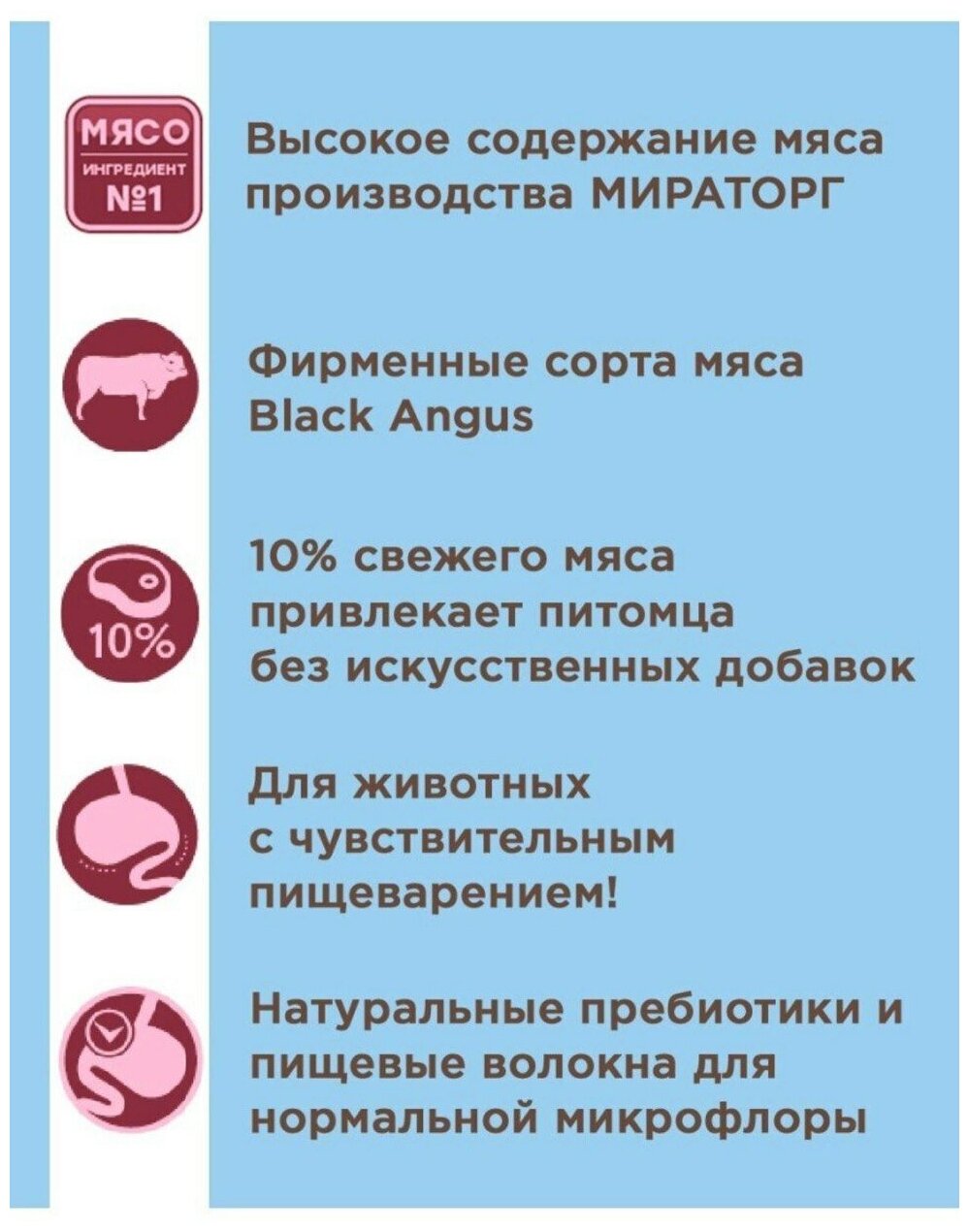 МЯСО
ИНГРЕДИЕНТ
№1

Высокое содержание мяса производства МИРАТОРГ

Фирменные сорта мяса Black Angus

10%

10% свежего мяса привлекает питомца без искусственных добавок

Для животных с чувствительным пищеварением!

Натуральные пребиотики и пищевые волокна для нормальной микрофлоры